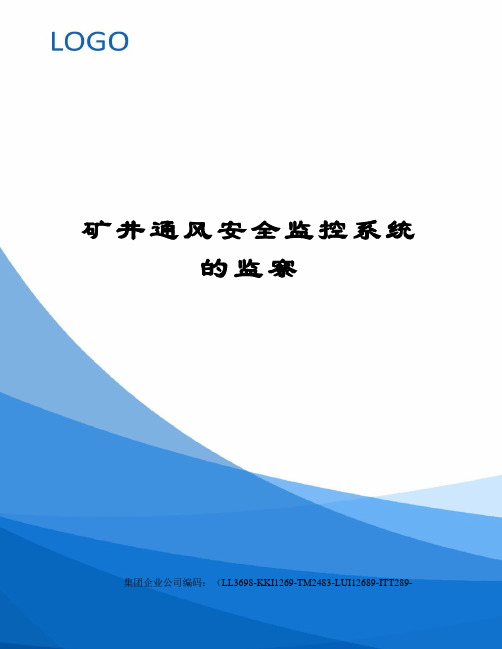 LOGO

矿井通风安全监控系统的监察

集团企业公司编码：（LL3698-KKI1269-TM2483-LUI12689-ITT289-